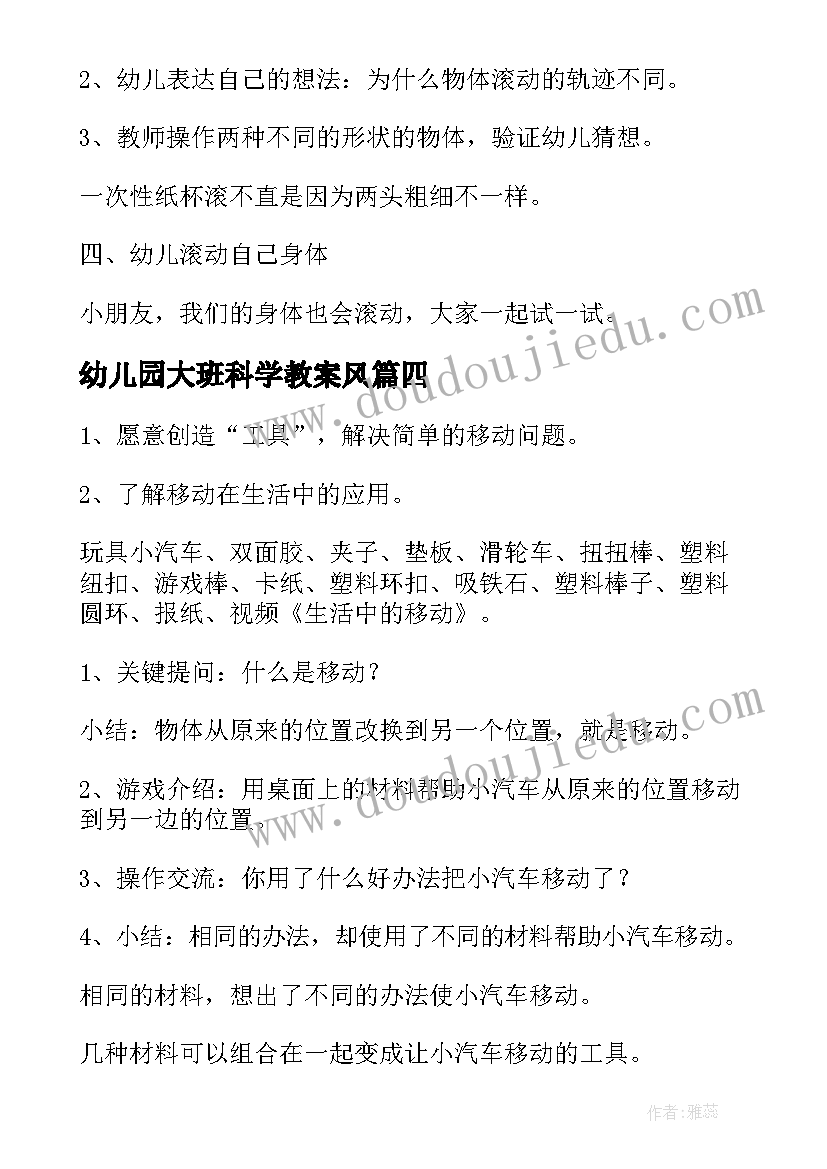 2、幼儿表达自己的想法：为什么物体滚动的轨迹不同。

3、教师操作两种不同的形状的物体，验证幼儿猜想。

一次性纸杯滚不直是因为两头粗细不一样。

四、幼儿滚动自己身体

小朋友，我们的身体也会滚动，大家一起试一试。

幼儿园大班科学教案风篇四

1、愿意创造“工具”，解决简单的移动问题。

2、了解移动在生活中的应用。

玩具小汽车、双面胶、夹子、垫板、滑轮车、扭扭棒、塑料纽扣、游戏棒、卡纸、塑料环扣、吸铁石、塑料棒子、塑料圆环、报纸、视频《生活中的移动》。

1、关键提问：什么是移动？

小结：物体从原来的位置改换到另一个位置，就是移动。

2、游戏介绍：用桌面上的材料帮助小汽车从原来的位置移动到另一边的位置。

3、操作交流：你用了什么好办法把小汽车移动了？

4、小结：相同的办法，却使用了不同的材料帮助小汽车移动。

相同的材料，想出了不同的办法使小汽车移动。

几种材料可以组合在一起变成让小汽车移动的工具。

www.doudoujiedu.com

www.doudoujiedu.com

作者：雅蕊